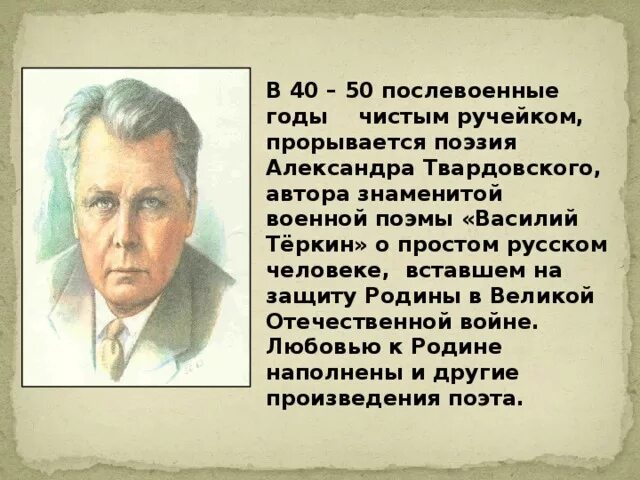 В 40 – 50 послевоенные годы чистым ручейком, прорывается поэзия Александра Твардовского, автора знаменитой военной поэмы «Василий Тёркин» о простом русском человеке, вставшем на защиту Родины в Великой Отечественной войне. Любовью к Родине наполнены и другие произведения поэта.